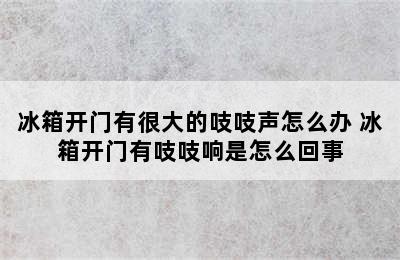 冰箱开门有很大的吱吱声怎么办 冰箱开门有吱吱响是怎么回事